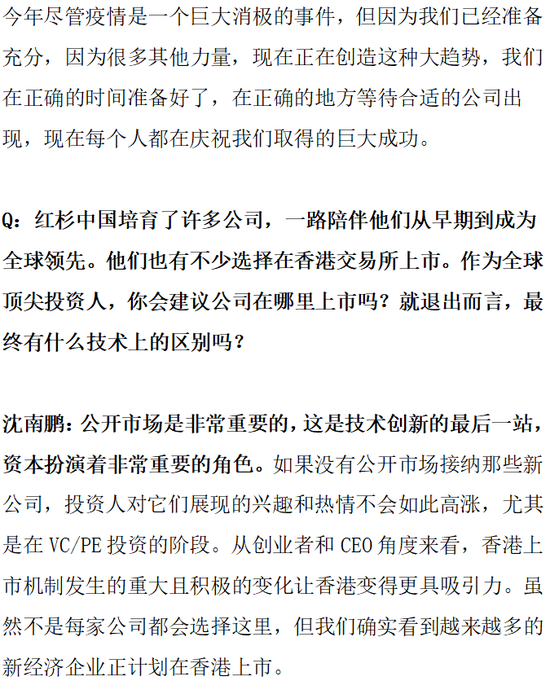 今年尽管疫情是一个巨大消极的事件，但因为我们已经准备充分，因为很多其他力量，现在正在创造这种大趋势，我们在正确的时间准备好了，在正确的地方等待合适的公司出现，现在每个人都在庆祝我们取得的巨大成功。

Q：红杉中国培育了许多公司，一路陪伴他们从早期到成为全球领先。他们也有不少选择在香港交易所上市。作为全球顶尖投资人，你会建议公司在哪里上市吗？就退出而言，最终有什么技术上的区别吗？

沈南鹏：公开市场是非常重要的，这是技术创新的最后一站，资本扮演着非常重要的角色。如果没有公开市场接纳那些新公司，投资人对它们展现的兴趣和热情不会如此高涨，尤其是在VC/PE投资的阶段。从创业者和CEO角度来看，香港上市机制发生的重大且积极的变化让香港变得更具吸引力。虽然不是每家公司都会选择这里，但我们确实看到越来越多的新经济企业正计划在香港上市。